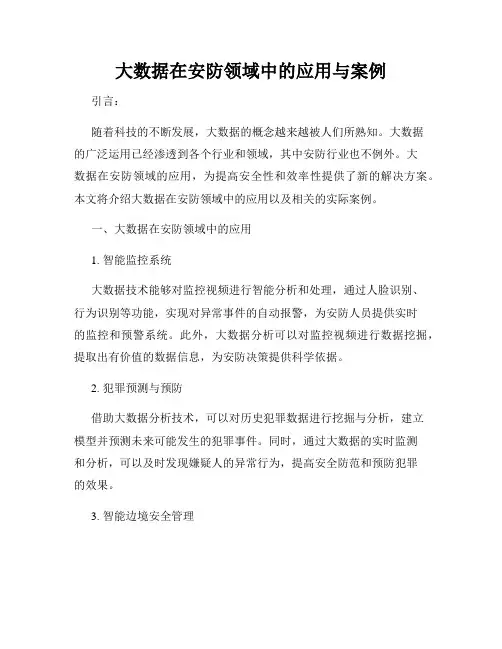 大数据在安防领域中的应用与案例

引言：

随着科技的不断发展，大数据的概念越来越被人们所熟知。大数据的广泛运用已经渗透到各个行业和领域，其中安防行业也不例外。大数据在安防领域的应用，为提高安全性和效率性提供了新的解决方案。本文将介绍大数据在安防领域中的应用以及相关的实际案例。

一、大数据在安防领域中的应用

1. 智能监控系统

大数据技术能够对监控视频进行智能分析和处理，通过人脸识别、行为识别等功能，实现对异常事件的自动报警，为安防人员提供实时的监控和预警系统。此外，大数据分析可以对监控视频进行数据挖掘，提取出有价值的数据信息，为安防决策提供科学依据。

2. 犯罪预测与预防

借助大数据分析技术，可以对历史犯罪数据进行挖掘与分析，建立模型并预测未来可能发生的犯罪事件。同时，通过大数据的实时监测和分析，可以及时发现嫌疑人的异常行为，提高安全防范和预防犯罪的效果。

3. 智能边境安全管理